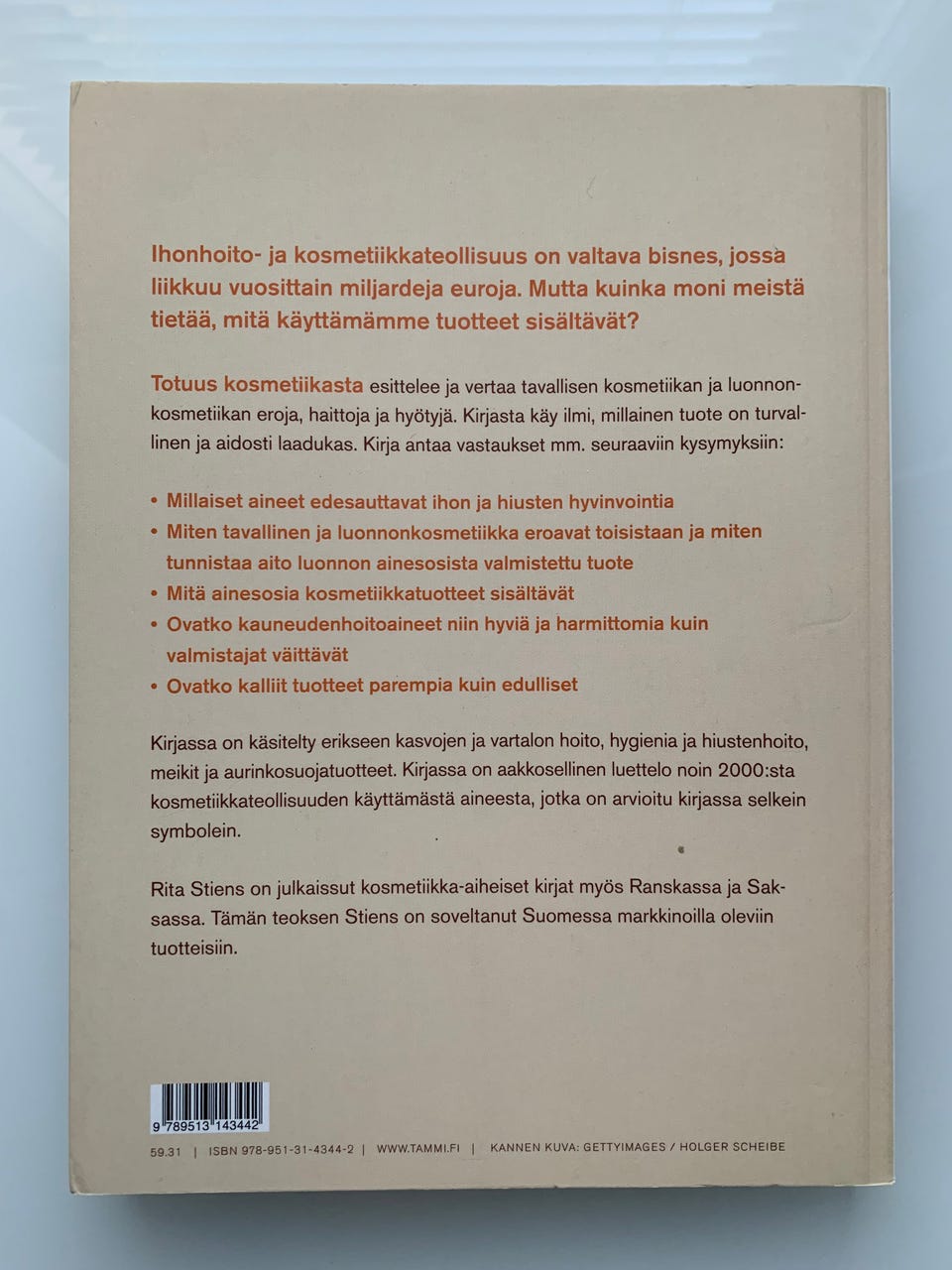 Ihonhoito- ja kosmetiikkateollisuus on valtava bisnes, jossa liikkuu vuosittain miljardeja euroja. Mutta kuinka moni meistä tietää, mitä käyttämämme tuotteet sisältävät?

Totuus kosmetiikasta esittelee ja vertaa tavallisen kosmetiikan ja luonnonkosmetiikan eroja, haittoja ja hyötyjä. Kirjasta käy ilmi, millainen tuote on turvallinen ja aidosti laadukas. Kirja antaa vastaukset mm. seuraaviin kysymyksiin:

• Millaiset aineet edesauttavat ihon ja hiusten hyvinvointia
• Miten tavallinen ja luonnonkosmetiikka eroavat toisistaan ja miten tunnistaa aito luonnon ainesosista valmistettu tuote
• Mitä ainesosia kosmetiikkatuotteet sisältävät
• Ovatko kauneudenhoitoaineet niin hyviä ja harmittomia kuin valmistajat väittävät
• Ovatko kalliit tuotteet parempia kuin edulliset

Kirjassa on käsitelty erikseen kasvojen ja vartalon hoito, hygienia ja hiustenhoito, meikit ja aurinkosuojatuotteet. Kirjassa on aakkosellinen luettelo noin 2000:sta kosmetiikkateollisuuden käyttämästä aineesta, jotka on arvioitu kirjassa selkein symbolein.

Rita Stiens on julkaissut kosmetiikka-aiheiset kirjat myös Ranskassa ja Saksassa. Tämän teoksen Stiens on soveltanut Suomessa markkinoilla oleviin tuotteisiin.

9 789513 143442

59.31 | ISBN 978-951-31-4344-2 | WWW.TAMMI.FI | KANNEN KUVA: GETTYIMAGES / HOLGER SCHEIBE